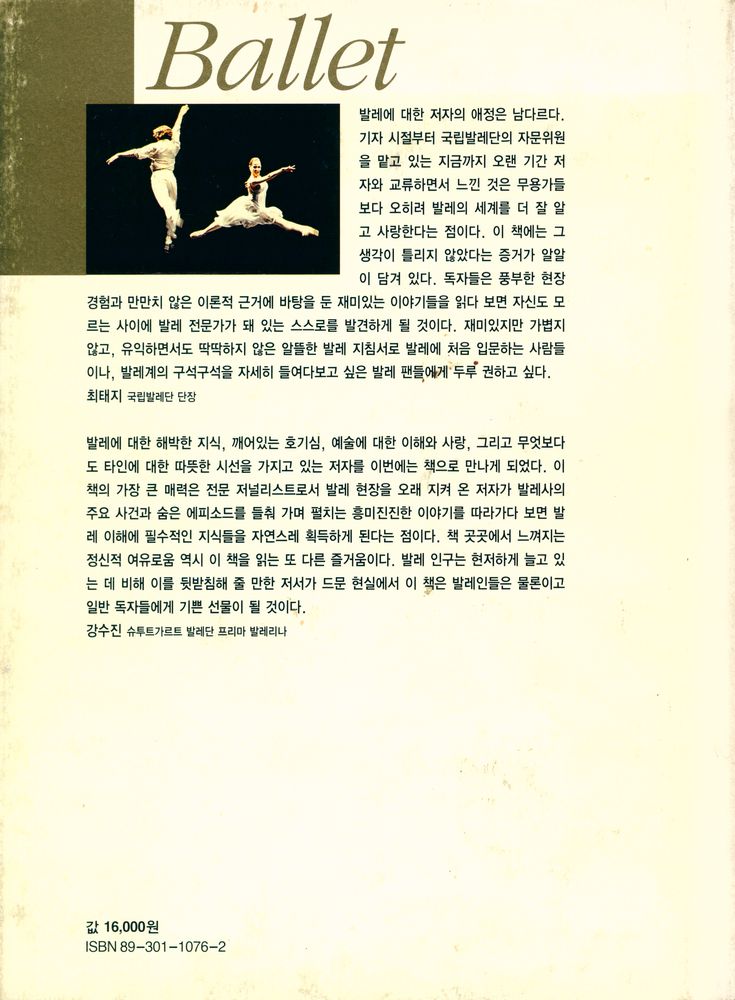 Ballet

발레에 대한 저자의 애정은 남다르다. 기자 시절부터 국립발레단의 자문위원을 맡고 있는 지금까지 오랜 기간 저자와 교류하면서 느낀 것은 무용가들보다 오히려 발레의 세계를 더 잘 알고 사랑한다는 점이다. 이 책에는 그 생각이 틀리지 않았다는 증거가 알알이 담겨 있다. 독자들은 풍부한 현장 경험과 만만치 않은 이론적 근거에 바탕을 둔 재미있는 이야기들을 읽다 보면 자신도 모르는 사이에 발레 전문가가 돼 있는 스스로를 발견하게 될 것이다. 재미있지만 가볍지 않고, 유익하면서도 딱딱하지 않은 알뜰한 발레 지침서로 발레에 처음 입문하는 사람들이나, 발레계의 구석구석을 자세히 들여다보고 싶은 발레 팬들에게 두루 권하고 싶다.
최태지 국립발레단 단장

발레에 대한 해박한 지식, 깨어있는 호기심, 예술에 대한 이해와 사랑, 그리고 무엇보다도 타인에 대한 따뜻한 시선을 가지고 있는 저자를 이번에는 책으로 만나게 되었다. 이 책의 가장 큰 매력은 전문 저널리스트로서 발레 현장을 오래 지켜 온 저자가 발레사의 주요 사건과 숨은 에피소드를 들춰 가며 펼치는 흥미진진한 이야기를 따라가다 보면 발레 이해에 필수적인 지식들을 자연스레 획득하게 된다는 점이다. 책 곳곳에서 느껴지는 정신적 여유로움 역시 이 책을 읽는 또 다른 즐거움이다. 발레 인구는 현저하게 늘고 있는 데 비해 이를 뒷받침해 줄 만한 저서가 드문 현실에서 이 책은 발레인들은 물론이고 일반 독자들에게 기쁜 선물이 될 것이다.
강수진 슈투트가르트 발레단 프리마 발레리나

값 16,000원
ISBN 89-301-1076-2